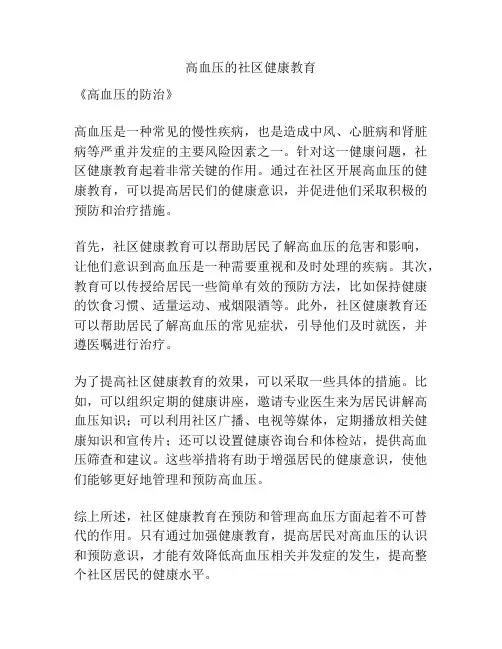 高血压的社区健康教育

《高血压的防治》

高血压是一种常见的慢性疾病，也是造成中风、心脏病和肾脏病等严重并发症的主要风险因素之一。针对这一健康问题，社区健康教育起着非常关键的作用。通过在社区开展高血压的健康教育，可以提高居民们的健康意识，并促进他们采取积极的预防和治疗措施。

首先，社区健康教育可以帮助居民了解高血压的危害和影响，让他们意识到高血压是一种需要重视和及时处理的疾病。其次，教育可以传授给居民一些简单有效的预防方法，比如保持健康的饮食习惯、适量运动、戒烟限酒等。此外，社区健康教育还可以帮助居民了解高血压的常见症状，引导他们及时就医，并遵医嘱进行治疗。

为了提高社区健康教育的效果，可以采取一些具体的措施。比如，可以组织定期的健康讲座，邀请专业医生来为居民讲解高血压知识；可以利用社区广播、电视等媒体，定期播放相关健康知识和宣传片；还可以设置健康咨询台和体检站，提供高血压筛查和建议。这些举措将有助于增强居民的健康意识，使他们能够更好地管理和预防高血压。

综上所述，社区健康教育在预防和管理高血压方面起着不可替代的作用。只有通过加强健康教育，提高居民对高血压的认识和预防意识，才能有效降低高血压相关并发症的发生，提高整个社区居民的健康水平。